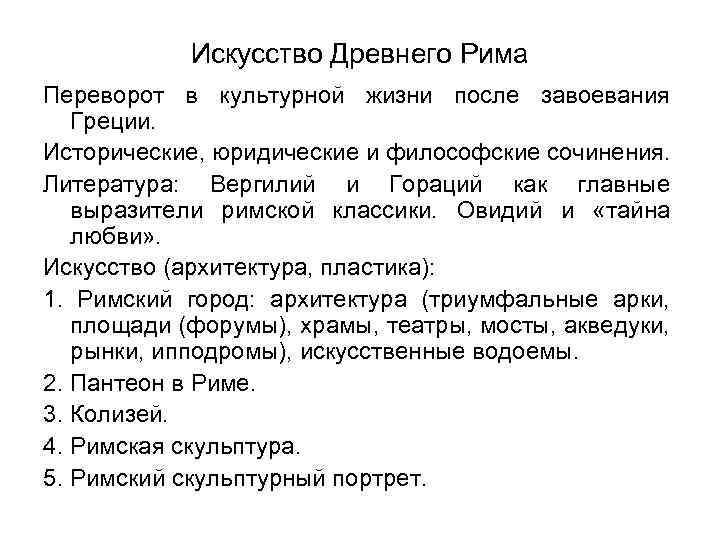 Искусство Древнего Рима

Переворот в культурной жизни после завоевания Греции.

Исторические, юридические и философские сочинения.

Литература: Вергилий и Гораций как главные выразители римской классики. Овидий и «тайна любви».

Искусство (архитектура, пластика):

1. Римский город: архитектура (триумфальные арки, площади (форумы), храмы, театры, мосты, акведуки, рынки, ипподромы), искусственные водоемы.

2. Пантеон в Риме.

3. Колизей.

4. Римская скульптура.

5. Римский скульптурный портрет.